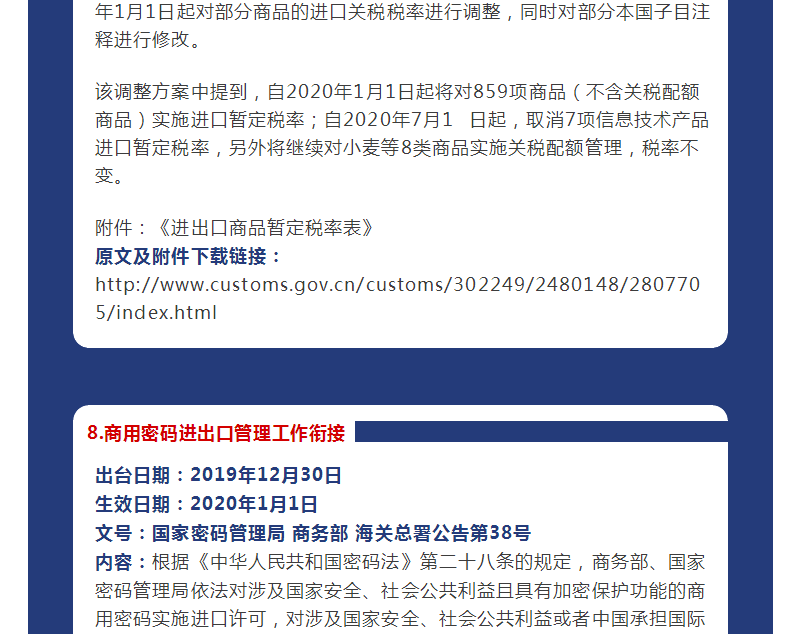 年1月1日起对部分商品的进口关税税率进行调整，同时对部分本国子目注释进行修改。

该调整方案中提到，自2020年1月1日起将对859项商品（不含关税配额商品）实施进口暂定税率；自2020年7月1 日起，取消7项信息技术产品进口暂定税率，另外将继续对小麦等8类商品实施关税配额管理，税率不变。

附件：《进出口商品暂定税率表》
原文及附件下载链接：
http://www.customs.gov.cn/customs/302249/2480148/2807705/index.html

8.商用密码进出口管理工作衔接

出台日期：2019年12月30日
生效日期：2020年1月1日
文号：国家密码管理局 商务部 海关总署公告第38号
内容：根据《中华人民共和国密码法》第二十八条的规定，商务部、国家密码管理局依法对涉及国家安全、社会公共利益且具有加密保护功能的商用密码实施进口许可，对涉及国家安全、社会公共利益或者中国承担国际